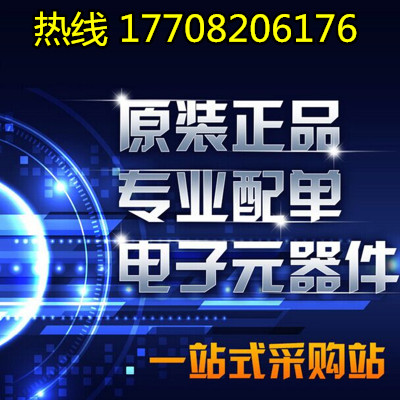 热线 17708206176

原装正品
专业配单
电子元器件

一站式采购站